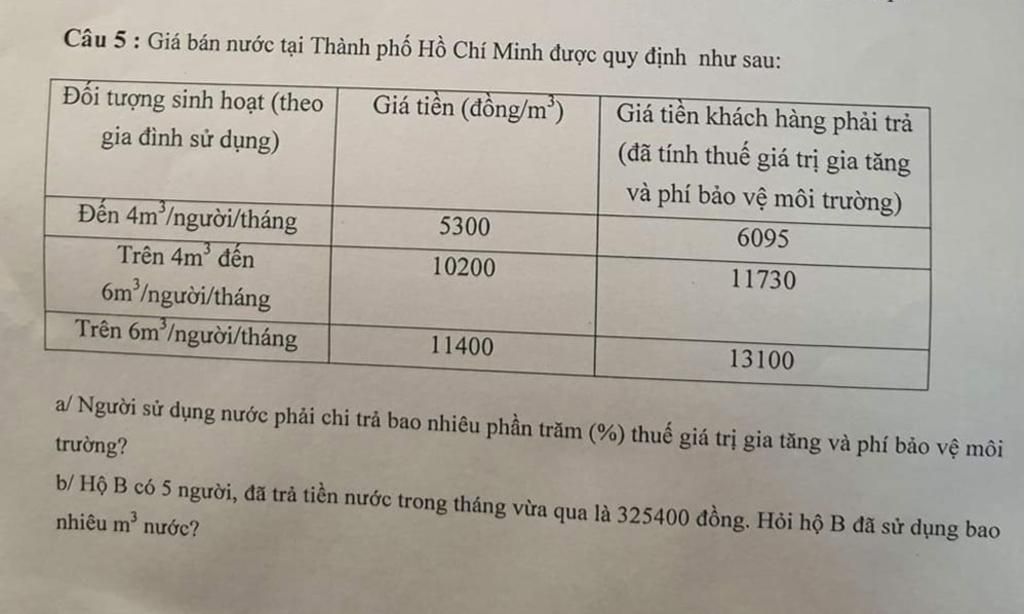 Câu 5 : Giá bán nước tại Thành phố Hồ Chí Minh được quy định như sau:

| Đối tượng sinh hoạt (theo gia đình sử dụng) | Giá tiền (đồng/$m^3$) | Giá tiền khách hàng phải trả (đã tính thuế giá trị gia tăng và phí bảo vệ môi trường) |
|---|---|---|
| Đến $4m^3$/người/tháng | 5300 | 6095 |
| Trên $4m^3$ đến $6m^3$/người/tháng | 10200 | 11730 |
| Trên $6m^3$/người/tháng | 11400 | 13100 |

a/ Người sử dụng nước phải chi trả bao nhiêu phần trăm (%) thuế giá trị gia tăng và phí bảo vệ môi trường?

b/ Hộ B có 5 người, đã trả tiền nước trong tháng vừa qua là 325400 đồng. Hỏi hộ B đã sử dụng bao nhiêu $m^3$ nước?